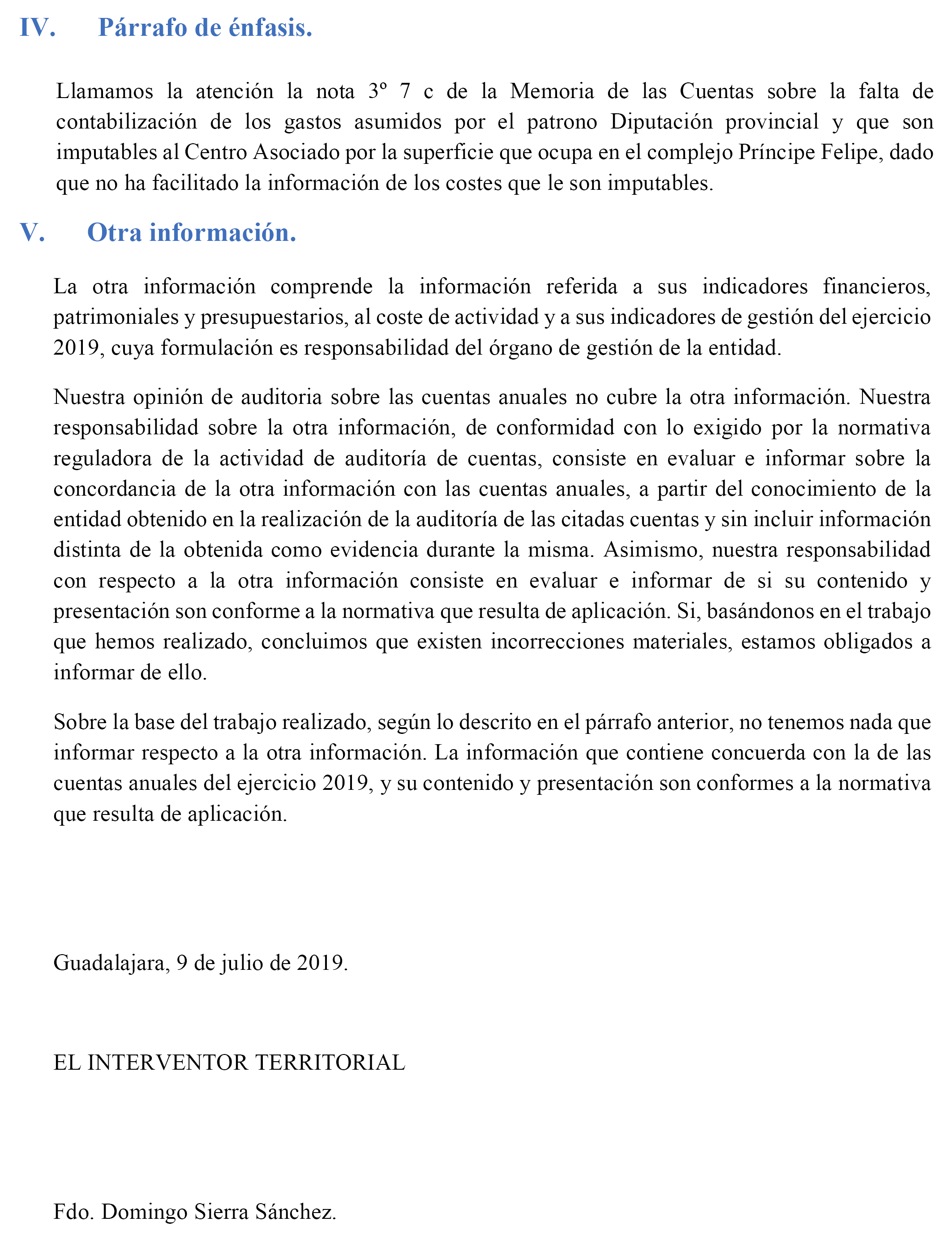 IV. Párrafo de énfasis.

Llamamos la atención la nota 3º 7 c de la Memoria de las Cuentas sobre la falta de contabilización de los gastos asumidos por el patrono Diputación provincial y que son imputables al Centro Asociado por la superficie que ocupa en el complejo Príncipe Felipe, dado que no ha facilitado la información de los costes que le son imputables.

V. Otra información.

La otra información comprende la información referida a sus indicadores financieros, patrimoniales y presupuestarios, al coste de actividad y a sus indicadores de gestión del ejercicio 2019, cuya formulación es responsabilidad del órgano de gestión de la entidad.

Nuestra opinión de auditoria sobre las cuentas anuales no cubre la otra información. Nuestra responsabilidad sobre la otra información, de conformidad con lo exigido por la normativa reguladora de la actividad de auditoría de cuentas, consiste en evaluar e informar sobre la concordancia de la otra información con las cuentas anuales, a partir del conocimiento de la entidad obtenido en la realización de la auditoría de las citadas cuentas y sin incluir información distinta de la obtenida como evidencia durante la misma. Asimismo, nuestra responsabilidad con respecto a la otra información consiste en evaluar e informar de si su contenido y presentación son conforme a la normativa que resulta de aplicación. Si, basándonos en el trabajo que hemos realizado, concluimos que existen incorrecciones materiales, estamos obligados a informar de ello.

Sobre la base del trabajo realizado, según lo descrito en el párrafo anterior, no tenemos nada que informar respecto a la otra información. La información que contiene concuerda con la de las cuentas anuales del ejercicio 2019, y su contenido y presentación son conformes a la normativa que resulta de aplicación.

Guadalajara, 9 de julio de 2019.

EL INTERVENTOR TERRITORIAL

Fdo. Domingo Sierra Sánchez.